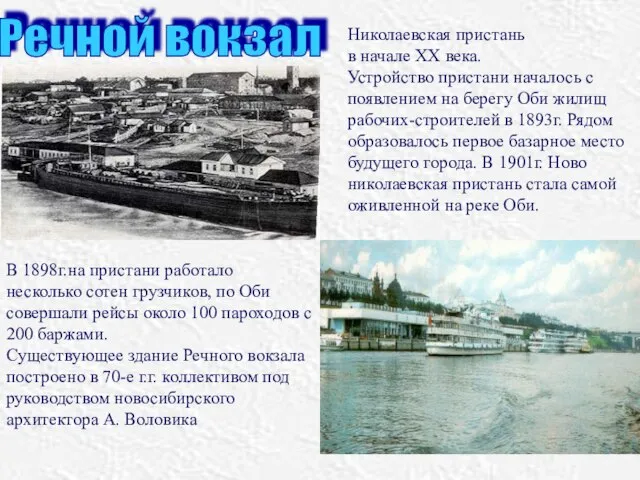 Речной вокзал

Николаевская пристань в начале XX века. Устройство пристани началось с появлением на берегу Оби жилищ рабочих-строителей в 1893г. Рядом образовалось первое базарное место будущего города. В 1901г. Ново николаевская пристань стала самой оживленной на реке Оби.

В 1898г.на пристани работало несколько сотен грузчиков, по Оби совершали рейсы около 100 пароходов с 200 баржами.
Существующее здание Речного вокзала построено в 70-е г.г. коллективом под руководством новосибирского архитектора А. Воловика